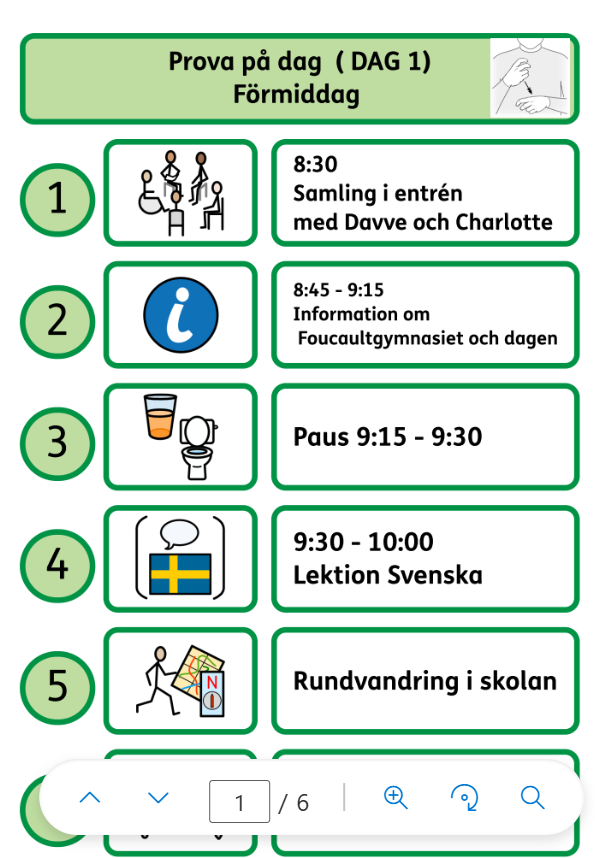 Prova på dag ( DAG 1)
Förmiddag

1

8:30
Samling i entrén
med Davve och Charlotte

2

8:45 - 9:15
Information om
Foucaultgymnasiet och dagen

3

Paus 9:15 - 9:30

4

9:30 - 10:00
Lektion Svenska

5

N

Rundvandring i skolan

1 / 6